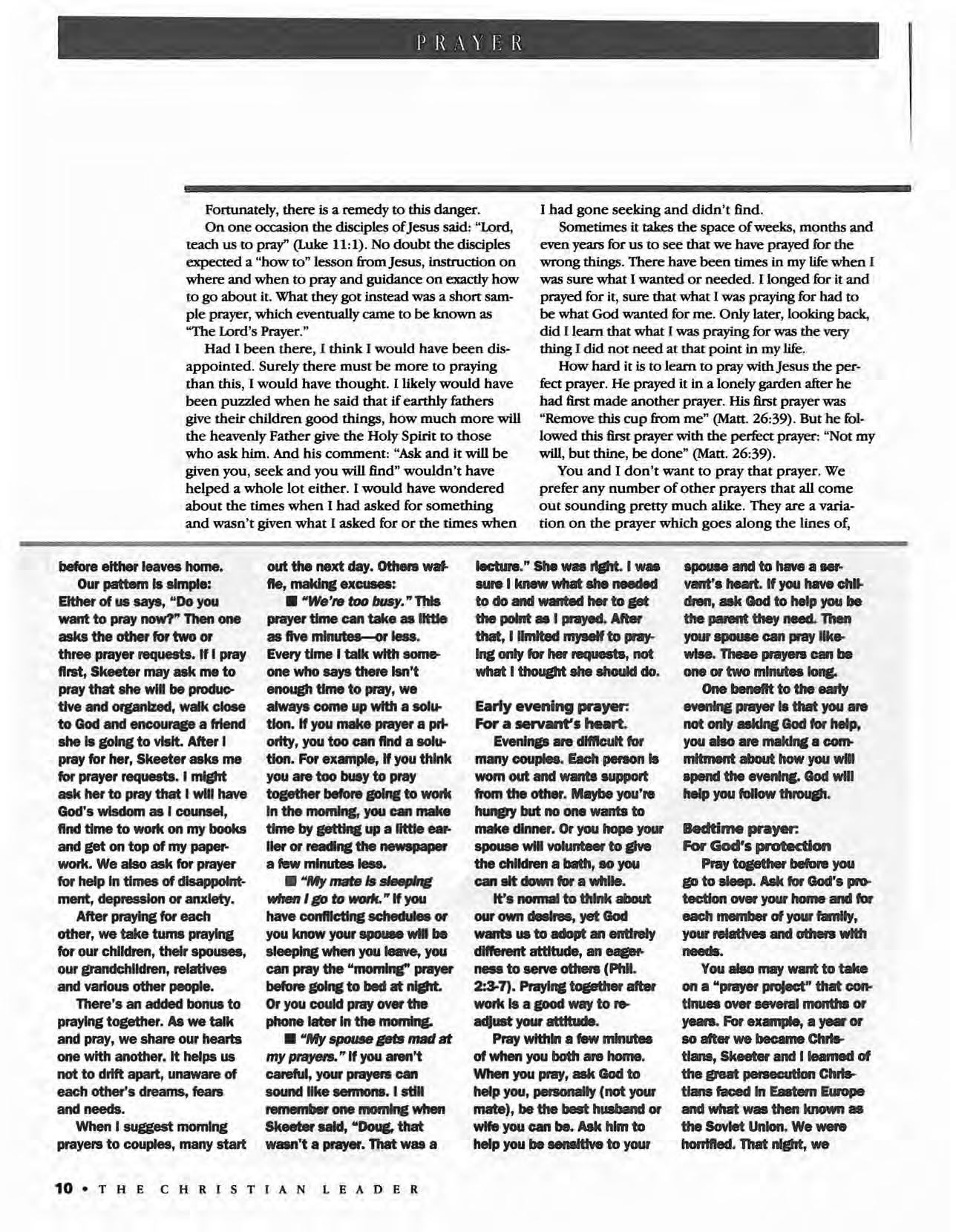 PRAYER

Fortunately, there is a remedy to this danger.

On one occasion the disciples of Jesus said: "Lord, teach us to pray" (Luke 11:1). No doubt the disciples expected a "how to" lesson from Jesus, instruction on where and when to pray and guidance on exactly how to go about it. What they got instead was a short sample prayer, which eventually came to be known as "The Lord's Prayer."

Had I been there, I think I would have been disappointed. Surely there must be more to praying than this, I would have thought. I likely would have been puzzled when he said that if earthly fathers give their children good things, how much more will the heavenly Father give the Holy Spirit to those who ask him. And his comment: "Ask and it will be given you, seek and you will find" wouldn't have helped a whole lot either. I would have wondered about the times when I had asked for something and wasn't given what I asked for or the times when I had gone seeking and didn't find.

Sometimes it takes the space of weeks, months and even years for us to see that we have prayed for the wrong things. There have been times in my life when I was sure what I wanted or needed. I longed for it and prayed for it, sure that what I was praying for had to be what God wanted for me. Only later, looking back, did I learn that what I was praying for was the very thing I did not need at that point in my life.

How hard it is to learn to pray with Jesus the perfect prayer. He prayed it in a lonely garden after he had first made another prayer. His first prayer was "Remove this cup from me" (Matt. 26:39). But he followed this first prayer with the perfect prayer: "Not my will, but thine, be done" (Matt. 26:39).

You and I don't want to pray that prayer. We prefer any number of other prayers that all come out sounding pretty much alike. They are a variation on the prayer which goes along the lines of,

before either leaves home.

Our pattern is simple: Either of us says, "Do you want to pray now?" Then one asks the other for two or three prayer requests. If I pray first, Skeeter may ask me to pray that she will be productive and organized, walk close to God and encourage a friend she is going to visit. After I pray for her, Skeeter asks me for prayer requests. I might ask her to pray that I will have God's wisdom as I counsel, find time to work on my books and get on top of my paperwork. We also ask for prayer for help in times of disappointment, depression or anxiety.

After praying for each other, we take turns praying for our children, their spouses, our grandchildren, relatives and various other people.

There's an added bonus to praying together. As we talk and pray, we share our hearts one with another. It helps us not to drift apart, unaware of each other's dreams, fears and needs.

When I suggest morning prayers to couples, many start out the next day. Others waffle, making excuses:

■ "We're too busy." This prayer time can take as little as five minutes—or less. Every time I talk with someone who says there isn't enough time to pray, we always come up with a solution. If you make prayer a priority, you too can find a solution. For example, if you think you are too busy to pray together before going to work in the morning, you can make time by getting up a little earlier or reading the newspaper a few minutes less.

■ "My mate is sleeping when I go to work." If you have conflicting schedules or you know your spouse will be sleeping when you leave, you can pray the "morning" prayer before going to bed at night. Or you could pray over the phone later in the morning.

■ "My spouse gets mad at my prayers." If you aren't careful, your prayers can sound like sermons. I still remember one morning when Skeeter said, "Doug, that wasn't a prayer. That was a lecture." She was right. I was sure I knew what she needed to do and wanted her to get the point as I prayed. After that, I limited myself to praying only for her requests, not what I thought she should do.

Early evening prayer: For a servant's heart.

Evenings are difficult for many couples. Each person is worn out and wants support from the other. Maybe you're hungry but no one wants to make dinner. Or you hope your spouse will volunteer to give the children a bath, so you can sit down for a while.

It's normal to think about our own desires, yet God wants us to adopt an entirely different attitude, an eagerness to serve others (Phil. 2:3-7). Praying together after work is a good way to readjust your attitude.

Pray within a few minutes of when you both are home. When you pray, ask God to help you, personally (not your mate), be the best husband or wife you can be. Ask him to help you be sensitive to your spouse and to have a servant's heart. If you have children, ask God to help you be the parent they need. Then your spouse can pray likewise. These prayers can be one or two minutes long.

One benefit to the early evening prayer is that you are not only asking God for help, you also are making a commitment about how you will spend the evening. God will help you follow through.

Bedtime prayer: For God's protection

Pray together before you go to sleep. Ask for God's protection over your home and for each member of your family, your relatives and others with needs.

You also may want to take on a "prayer project" that continues over several months or years. For example, a year or so after we became Christians, Skeeter and I learned of the great persecution Christians faced in Eastern Europe and what was then known as the Soviet Union. We were horrified. That night, we

10 • THE CHRISTIAN LEADER